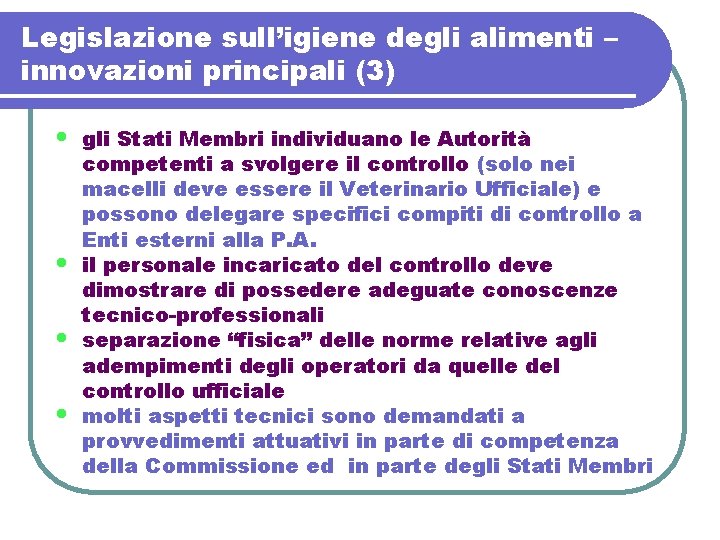 Legislazione sull’igiene degli alimenti – innovazioni principali (3)

- gli Stati Membri individuano le Autorità competenti a svolgere il controllo (solo nei macelli deve essere il Veterinario Ufficiale) e possono delegare specifici compiti di controllo a Enti esterni alla P.A.
- il personale incaricato del controllo deve dimostrare di possedere adeguate conoscenze tecnico-professionali
- separazione “fisica” delle norme relative agli adempimenti degli operatori da quelle del controllo ufficiale
- molti aspetti tecnici sono demandati a provvedimenti attuativi in parte di competenza della Commissione ed in parte degli Stati Membri